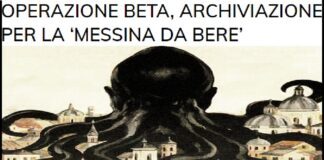 OPERAZIONE BETA, ARCHIVIAZIONE PER LA ‘MESSINA DA BERE’